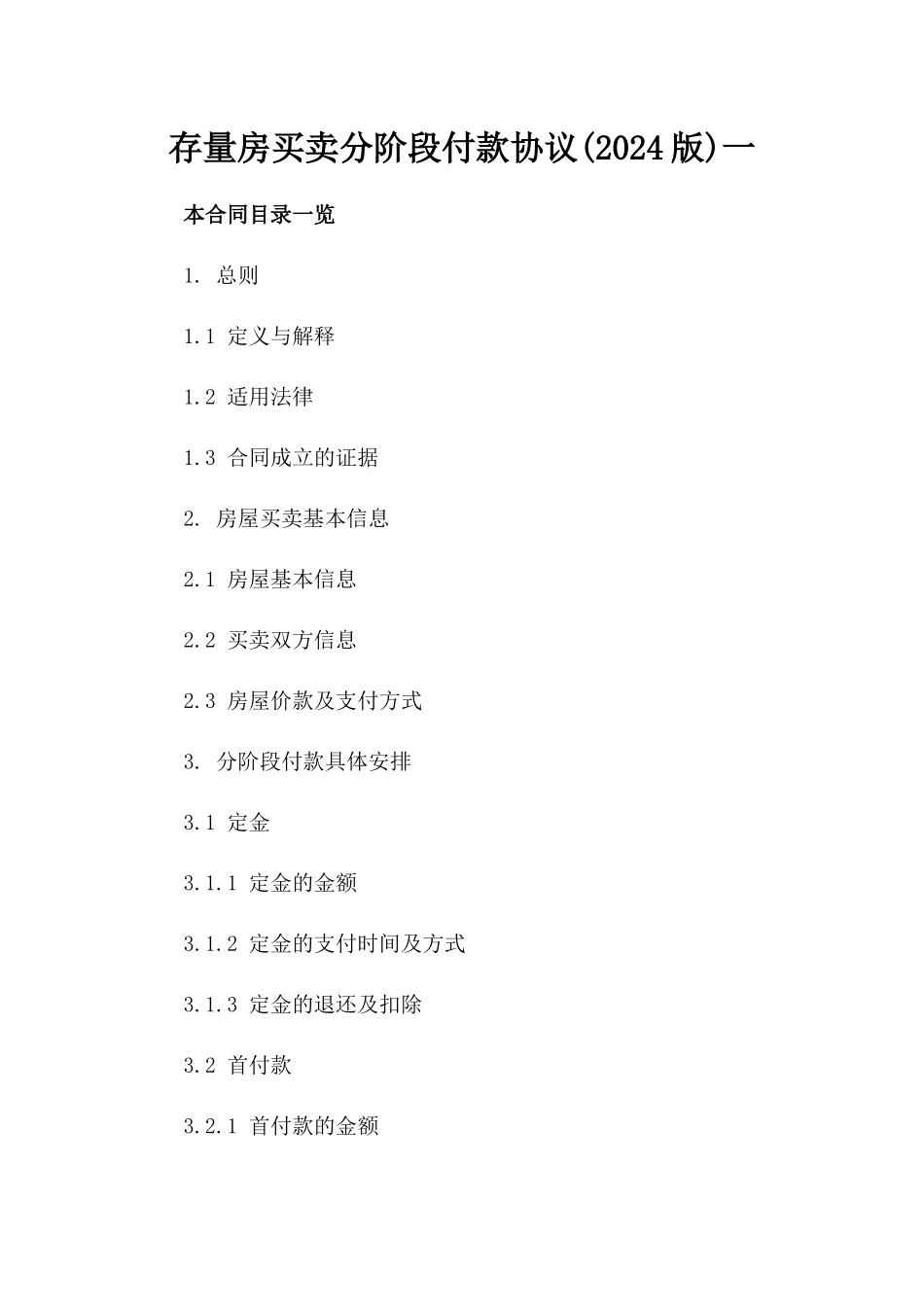 存量房买卖分阶段付款协议(2024版)一

本合同目录一览

1. 总则

1.1 定义与解释

1.2 适用法律

1.3 合同成立的证据

2. 房屋买卖基本信息

2.1 房屋基本信息

2.2 买卖双方信息

2.3 房屋价款及支付方式

3. 分阶段付款具体安排

3.1 定金

3.1.1 定金的金额

3.1.2 定金的支付时间及方式

3.1.3 定金的退还及扣除

3.2 首付款

3.2.1 首付款的金额